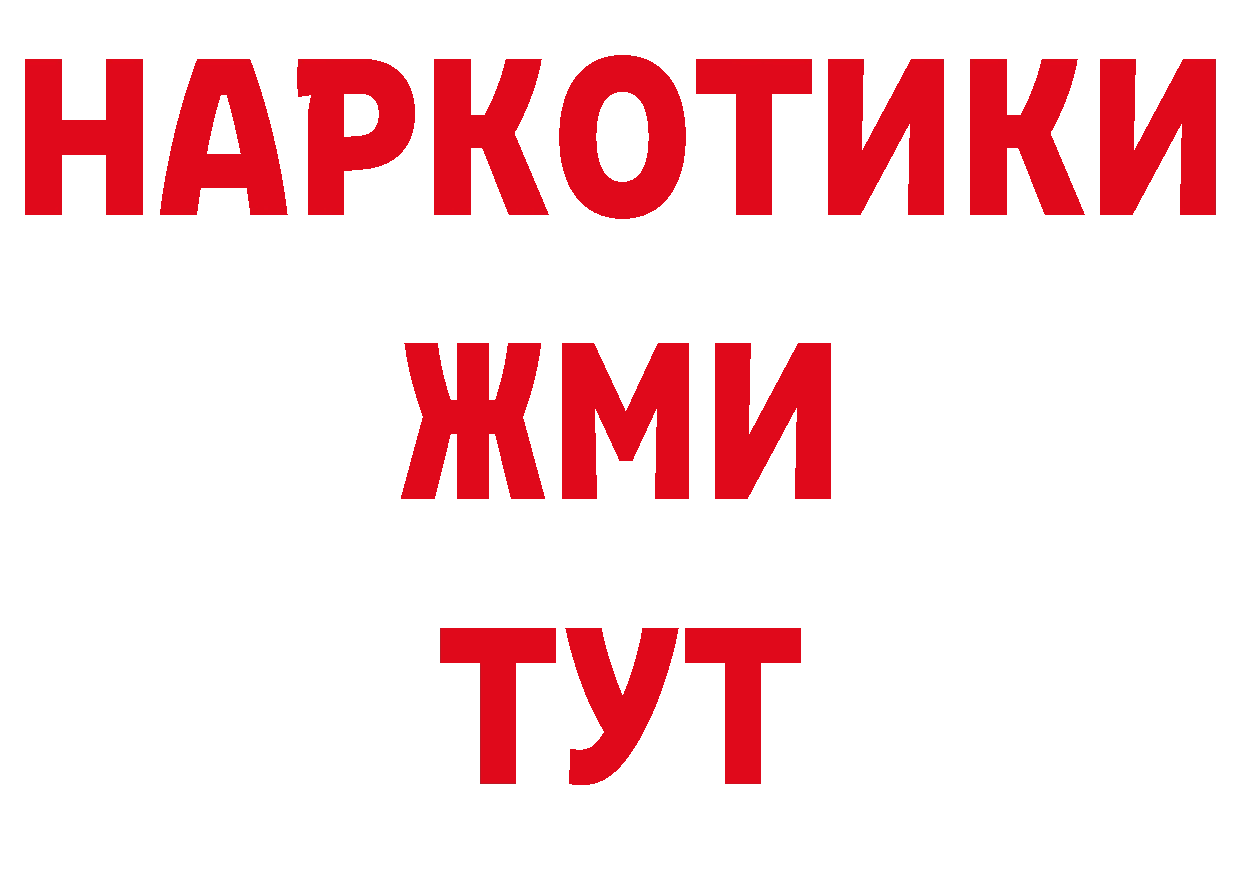 НАРКОТИКИ
ЖМИ
ТУТ